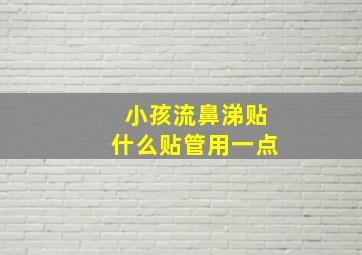 小孩流鼻涕贴
什么贴管用一点